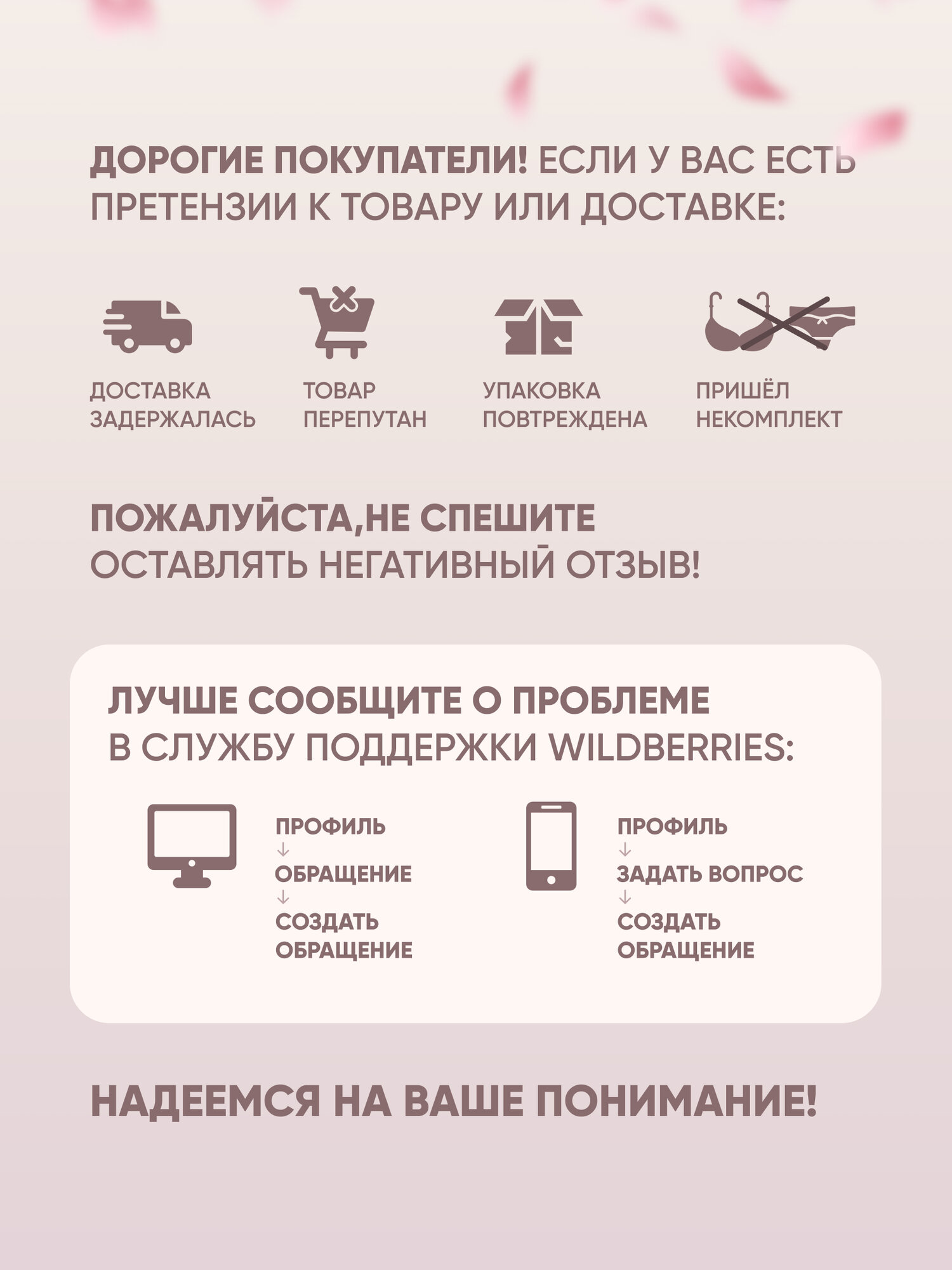 ДОРОГИЕ ПОКУПАТЕЛИ! ЕСЛИ У ВАС ЕСТЬ ПРЕТЕНЗИИ К ТОВАРУ ИЛИ ДОСТАВКЕ:

ДОСТАВКА ЗАДЕРЖАЛАСЬ

ТОВАР ПЕРЕПУТАН

УПАКОВКА ПОВТРЕЖДЕНА

ПРИШЁЛ НЕКОМПЛЕКТ

ПОЖАЛУЙСТА,НЕ СПЕШИТЕ ОСТАВЛЯТЬ НЕГАТИВНЫЙ ОТЗЫВ!

ЛУЧШЕ СООБЩИТЕ О ПРОБЛЕМЕ В СЛУЖБУ ПОДДЕРЖКИ WILDBERRIES:

ПРОФИЛЬ
↓
ОБРАЩЕНИЕ
↓
СОЗДАТЬ ОБРАЩЕНИЕ

ПРОФИЛЬ
↓
ЗАДАТЬ ВОПРОС
↓
СОЗДАТЬ ОБРАЩЕНИЕ

НАДЕЕМСЯ НА ВАШЕ ПОНИМАНИЕ!